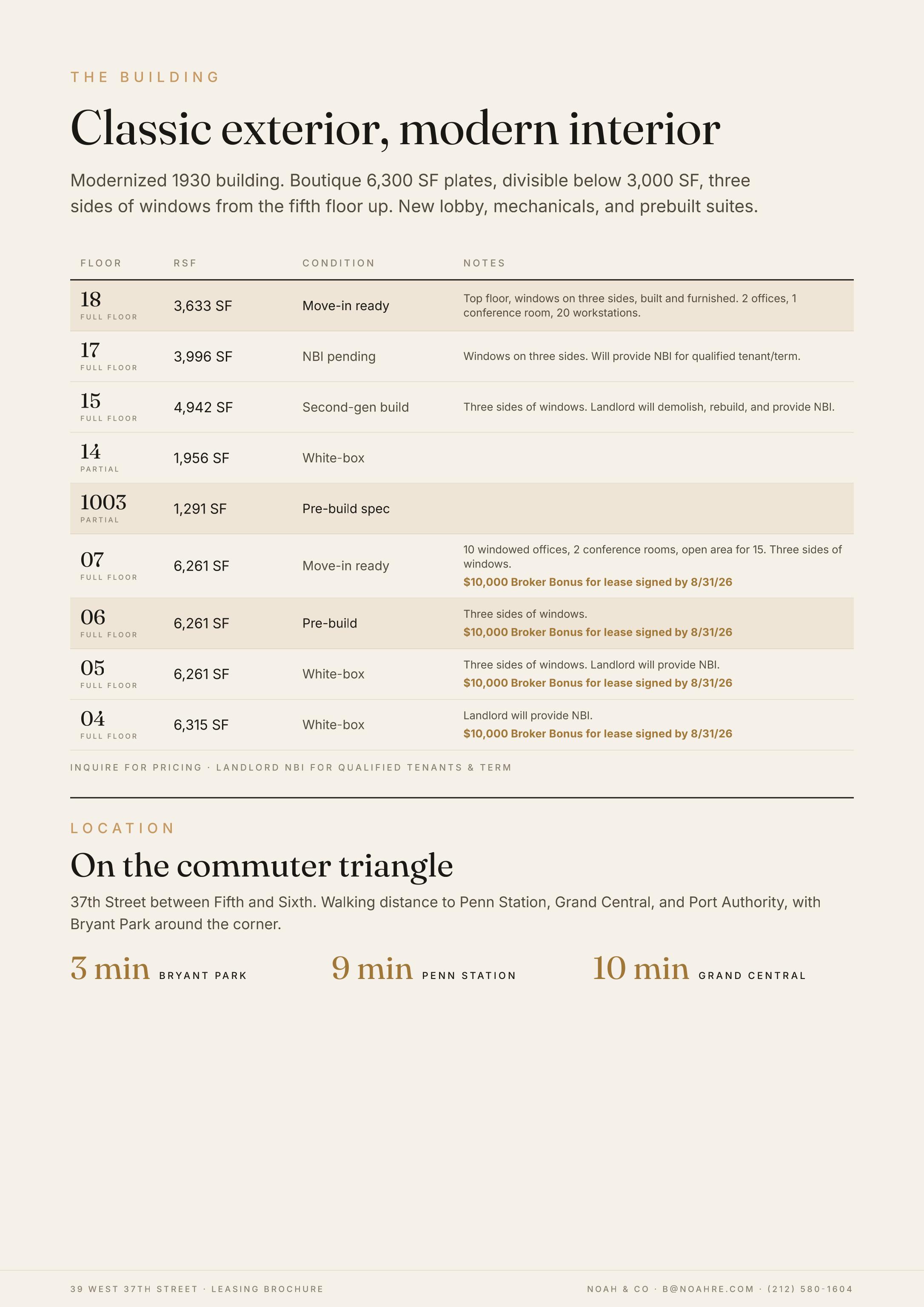 THE BUILDING

Classic exterior, modern interior

Modernized 1930 building. Boutique 6,300 SF plates, divisible below 3,000 SF, three sides of windows from the fifth floor up. New lobby, mechanicals, and prebuilt suites.

| FLOOR | RSF | CONDITION | NOTES |
|---|---|---|---|
| 18 FULL FLOOR | 3,633 SF | Move-in ready | Top floor, windows on three sides, built and furnished. 2 offices, 1 conference room, 20 workstations. |
| 17 FULL FLOOR | 3,996 SF | NBI pending | Windows on three sides. Will provide NBI for qualified tenant/term. |
| 15 FULL FLOOR | 4,942 SF | Second-gen build | Three sides of windows. Landlord will demolish, rebuild, and provide NBI. |
| 14 PARTIAL | 1,956 SF | White-box | |
| 1003 PARTIAL | 1,291 SF | Pre-build spec | |
| 07 FULL FLOOR | 6,261 SF | Move-in ready | 10 windowed offices, 2 conference rooms, open area for 15. Three sides of windows. $10,000 Broker Bonus for lease signed by 8/31/26 |
| 06 FULL FLOOR | 6,261 SF | Pre-build | Three sides of windows. $10,000 Broker Bonus for lease signed by 8/31/26 |
| 05 FULL FLOOR | 6,261 SF | White-box | Three sides of windows. Landlord will provide NBI. $10,000 Broker Bonus for lease signed by 8/31/26 |
| 04 FULL FLOOR | 6,315 SF | White-box | Landlord will provide NBI. $10,000 Broker Bonus for lease signed by 8/31/26 |

INQUIRE FOR PRICING · LANDLORD NBI FOR QUALIFIED TENANTS & TERM

LOCATION

On the commuter triangle

37th Street between Fifth and Sixth. Walking distance to Penn Station, Grand Central, and Port Authority, with Bryant Park around the corner.

3 min BRYANT PARK

9 min PENN STATION

10 min GRAND CENTRAL

39 WEST 37TH STREET · LEASING BROCHURE

NOAH & CO · B@NOAHRE.COM · (212) 580-1604